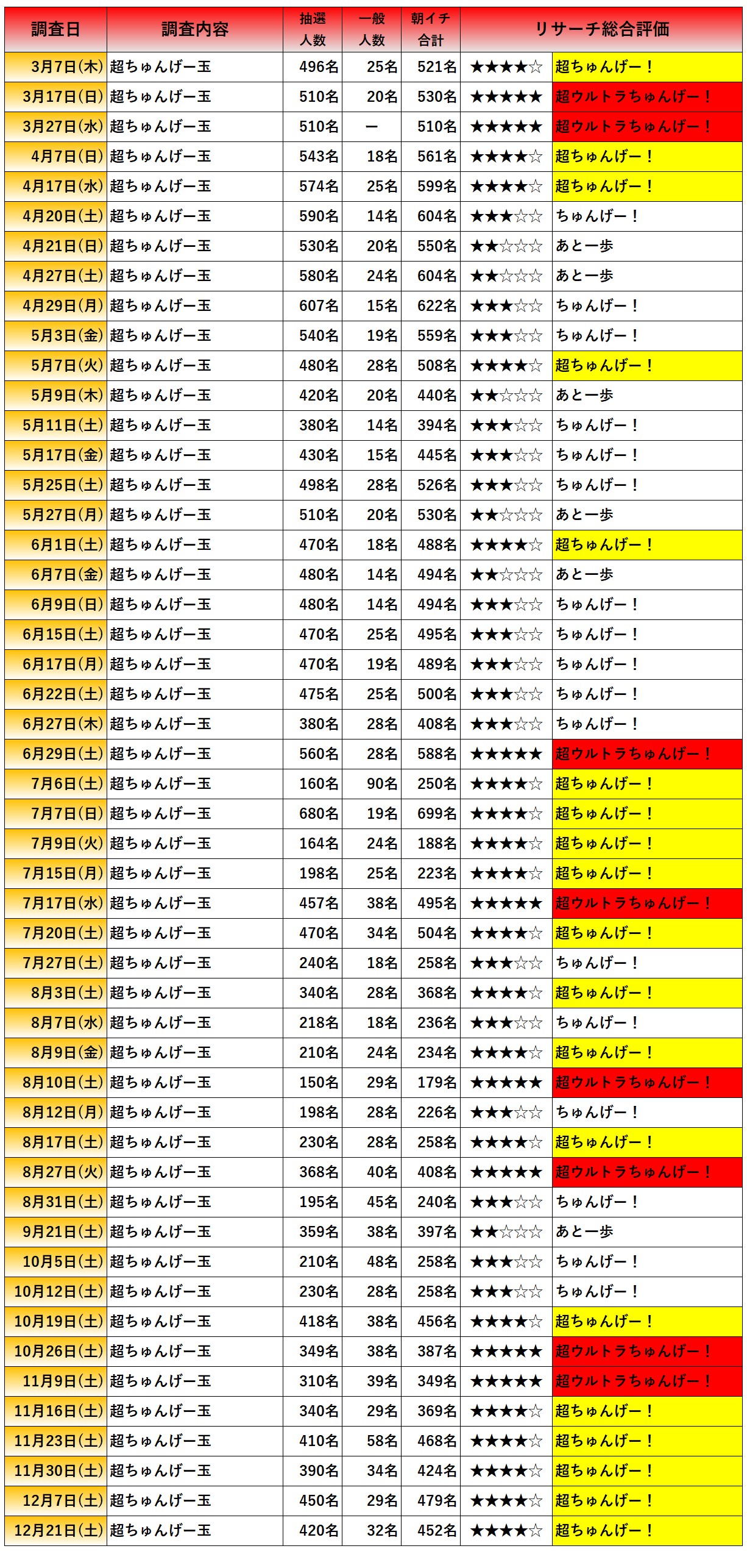 | 調査日 | 調査内容 | 抽選人数 | 一般人数 | 朝イチ合計 | リサーチ総合評価 | |
|---|---|---|---|---|---|---|
| 3月7日(木) | 超ちゅんげー玉 | 496名 | 25名 | 521名 | ★★★★☆ | 超ちゅんげー！ |
| 3月17日(日) | 超ちゅんげー玉 | 510名 | 20名 | 530名 | ★★★★★ | 超ウルトラちゅんげー！ |
| 3月27日(水) | 超ちゅんげー玉 | 510名 | ー | 510名 | ★★★★★ | 超ウルトラちゅんげー！ |
| 4月7日(日) | 超ちゅんげー玉 | 543名 | 18名 | 561名 | ★★★★☆ | 超ちゅんげー！ |
| 4月17日(水) | 超ちゅんげー玉 | 574名 | 25名 | 599名 | ★★★★☆ | 超ちゅんげー！ |
| 4月20日(土) | 超ちゅんげー玉 | 590名 | 14名 | 604名 | ★★★☆☆ | ちゅんげー！ |
| 4月21日(日) | 超ちゅんげー玉 | 530名 | 20名 | 550名 | ★★☆☆☆ | あと一歩 |
| 4月27日(土) | 超ちゅんげー玉 | 580名 | 24名 | 604名 | ★★☆☆☆ | あと一歩 |
| 4月29日(月) | 超ちゅんげー玉 | 607名 | 15名 | 622名 | ★★★☆☆ | ちゅんげー！ |
| 5月3日(金) | 超ちゅんげー玉 | 540名 | 19名 | 559名 | ★★★☆☆ | ちゅんげー！ |
| 5月7日(火) | 超ちゅんげー玉 | 480名 | 28名 | 508名 | ★★★★☆ | 超ちゅんげー！ |
| 5月9日(木) | 超ちゅんげー玉 | 420名 | 20名 | 440名 | ★★☆☆☆ | あと一歩 |
| 5月11日(土) | 超ちゅんげー玉 | 380名 | 14名 | 394名 | ★★★☆☆ | ちゅんげー！ |
| 5月17日(金) | 超ちゅんげー玉 | 430名 | 15名 | 445名 | ★★★☆☆ | ちゅんげー！ |
| 5月25日(土) | 超ちゅんげー玉 | 498名 | 28名 | 526名 | ★★★☆☆ | ちゅんげー！ |
| 5月27日(月) | 超ちゅんげー玉 | 510名 | 20名 | 530名 | ★★☆☆☆ | あと一歩 |
| 6月1日(土) | 超ちゅんげー玉 | 470名 | 18名 | 488名 | ★★★★☆ | 超ちゅんげー！ |
| 6月7日(金) | 超ちゅんげー玉 | 480名 | 14名 | 494名 | ★★☆☆☆ | あと一歩 |
| 6月9日(日) | 超ちゅんげー玉 | 480名 | 14名 | 494名 | ★★★☆☆ | ちゅんげー！ |
| 6月15日(土) | 超ちゅんげー玉 | 470名 | 25名 | 495名 | ★★★☆☆ | ちゅんげー！ |
| 6月17日(月) | 超ちゅんげー玉 | 470名 | 19名 | 489名 | ★★★☆☆ | ちゅんげー！ |
| 6月22日(土) | 超ちゅんげー玉 | 475名 | 25名 | 500名 | ★★★☆☆ | ちゅんげー！ |
| 6月27日(木) | 超ちゅんげー玉 | 380名 | 28名 | 408名 | ★★★☆☆ | ちゅんげー！ |
| 6月29日(土) | 超ちゅんげー玉 | 560名 | 28名 | 588名 | ★★★★★ | 超ウルトラちゅんげー！ |
| 7月6日(土) | 超ちゅんげー玉 | 160名 | 90名 | 250名 | ★★★★☆ | 超ちゅんげー！ |
| 7月7日(日) | 超ちゅんげー玉 | 680名 | 19名 | 699名 | ★★★★☆ | 超ちゅんげー！ |
| 7月9日(火) | 超ちゅんげー玉 | 164名 | 24名 | 188名 | ★★★★☆ | 超ちゅんげー！ |
| 7月15日(月) | 超ちゅんげー玉 | 198名 | 25名 | 223名 | ★★★★☆ | 超ちゅんげー！ |
| 7月17日(水) | 超ちゅんげー玉 | 457名 | 38名 | 495名 | ★★★★★ | 超ウルトラちゅんげー！ |
| 7月20日(土) | 超ちゅんげー玉 | 470名 | 34名 | 504名 | ★★★★☆ | 超ちゅんげー！ |
| 7月27日(土) | 超ちゅんげー玉 | 240名 | 18名 | 258名 | ★★★☆☆ | ちゅんげー！ |
| 8月3日(土) | 超ちゅんげー玉 | 340名 | 28名 | 368名 | ★★★★☆ | 超ちゅんげー！ |
| 8月7日(水) | 超ちゅんげー玉 | 218名 | 18名 | 236名 | ★★★☆☆ | ちゅんげー！ |
| 8月9日(金) | 超ちゅんげー玉 | 210名 | 24名 | 234名 | ★★★★☆ | 超ちゅんげー！ |
| 8月10日(土) | 超ちゅんげー玉 | 150名 | 29名 | 179名 | ★★★★★ | 超ウルトラちゅんげー！ |
| 8月12日(月) | 超ちゅんげー玉 | 198名 | 28名 | 226名 | ★★★☆☆ | ちゅんげー！ |
| 8月17日(土) | 超ちゅんげー玉 | 230名 | 28名 | 258名 | ★★★★☆ | 超ちゅんげー！ |
| 8月27日(火) | 超ちゅんげー玉 | 368名 | 40名 | 408名 | ★★★★★ | 超ウルトラちゅんげー！ |
| 8月31日(土) | 超ちゅんげー玉 | 195名 | 45名 | 240名 | ★★★☆☆ | ちゅんげー！ |
| 9月21日(土) | 超ちゅんげー玉 | 359名 | 38名 | 397名 | ★★☆☆☆ | あと一歩 |
| 10月5日(土) | 超ちゅんげー玉 | 210名 | 48名 | 258名 | ★★★☆☆ | ちゅんげー！ |
| 10月12日(土) | 超ちゅんげー玉 | 230名 | 28名 | 258名 | ★★★☆☆ | ちゅんげー！ |
| 10月19日(土) | 超ちゅんげー玉 | 418名 | 38名 | 456名 | ★★★★☆ | 超ちゅんげー！ |
| 10月26日(土) | 超ちゅんげー玉 | 349名 | 38名 | 387名 | ★★★★★ | 超ウルトラちゅんげー！ |
| 11月9日(土) | 超ちゅんげー玉 | 310名 | 39名 | 349名 | ★★★★★ | 超ウルトラちゅんげー！ |
| 11月16日(土) | 超ちゅんげー玉 | 340名 | 29名 | 369名 | ★★★★☆ | 超ちゅんげー！ |
| 11月23日(土) | 超ちゅんげー玉 | 410名 | 58名 | 468名 | ★★★★☆ | 超ちゅんげー！ |
| 11月30日(土) | 超ちゅんげー玉 | 390名 | 34名 | 424名 | ★★★★☆ | 超ちゅんげー！ |
| 12月7日(土) | 超ちゅんげー玉 | 450名 | 29名 | 479名 | ★★★★☆ | 超ちゅんげー！ |
| 12月21日(土) | 超ちゅんげー玉 | 420名 | 32名 | 452名 | ★★★★☆ | 超ちゅんげー！ |